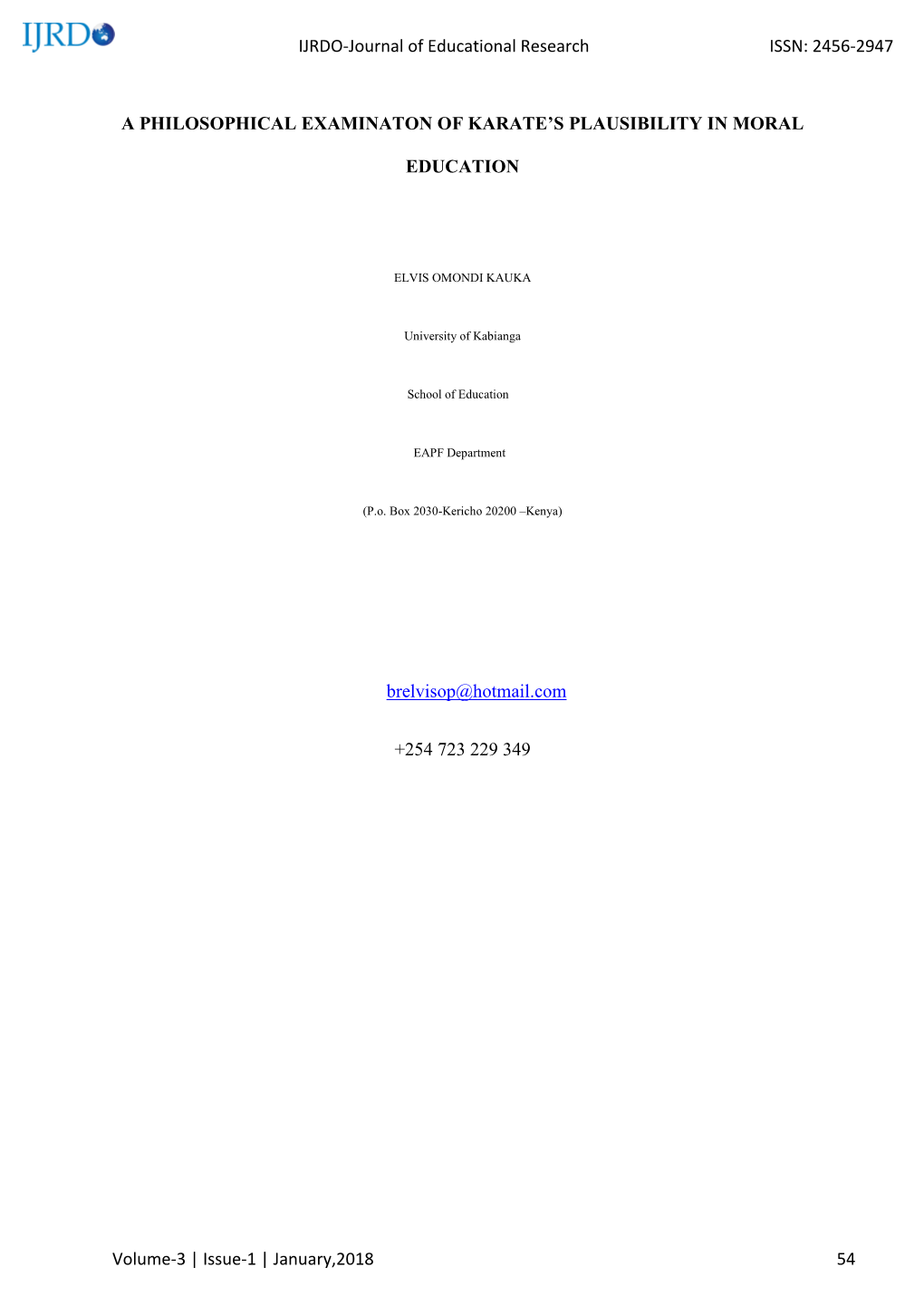 IJRDO

IJRDO-Journal of Educational Research ISSN: 2456-2947

A PHILOSOPHICAL EXAMINATON OF KARATE'S PLAUSIBILITY IN MORAL EDUCATION

ELVIS OMONDI KAUKA

University of Kabianga

School of Education

EAPF Department

(P.o. Box 2030-Kericho 20200 –Kenya)

brelvisop@hotmail.com

+254 723 229 349

Volume-3 | Issue-1 | January,2018 54